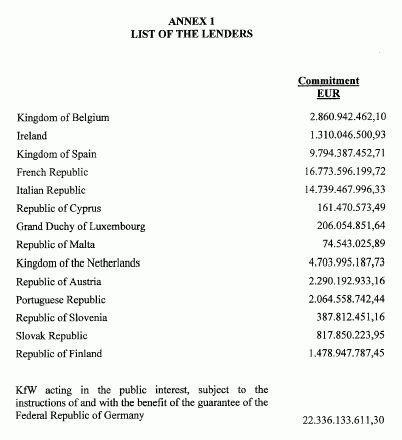 ANNEX 1
LIST OF THE LENDERS

| | Commitment EUR |
|---|---|
| Kingdom of Belgium | 2.860.942.462,10 |
| Ireland | 1.310.046.500,93 |
| Kingdom of Spain | 9.794.387.452,71 |
| French Republic | 16.773.596.199,72 |
| Italian Republic | 14.739.467.996,33 |
| Republic of Cyprus | 161.470.573,49 |
| Grand Duchy of Luxembourg | 206.054.851,64 |
| Republic of Malta | 74.543.025,89 |
| Kingdom of the Netherlands | 4.703.995.187,73 |
| Republic of Austria | 2.290.192.933,16 |
| Portuguese Republic | 2.064.558.742,44 |
| Republic of Slovenia | 387.812.451,16 |
| Slovak Republic | 817.850.223,95 |
| Republic of Finland | 1.478.947.787,45 |
| KfW acting in the public interest, subject to the instructions of and with the benefit of the guarantee of the Federal Republic of Germany | 22.336.133.611,30 |